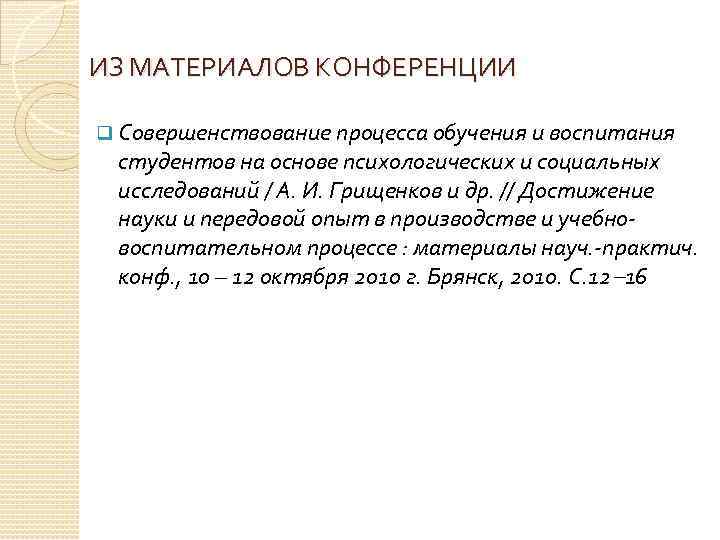 ИЗ МАТЕРИАЛОВ КОНФЕРЕНЦИИ

Совершенствование процесса обучения и воспитания студентов на основе психологических и социальных исследований / А. И. Грищенков и др. // Достижение науки и передовой опыт в производстве и учебно-воспитательном процессе : материалы науч.-практич. конф., 10 – 12 октября 2010 г. Брянск, 2010. С.12 –16